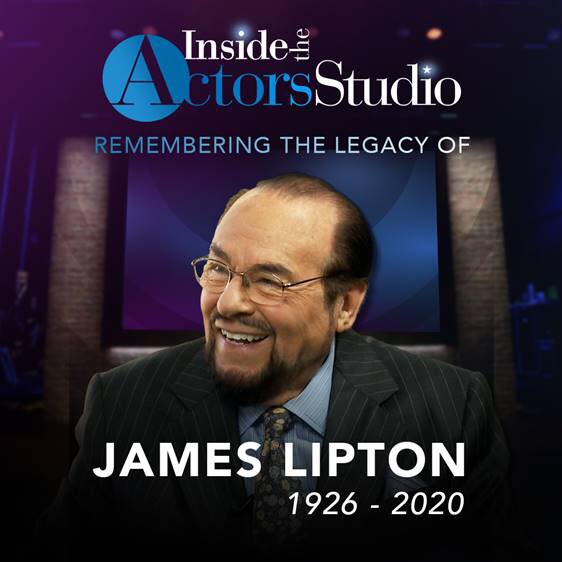 Inside the Actors Studio

REMEMBERING THE LEGACY OF

JAMES LIPTON
1926 - 2020